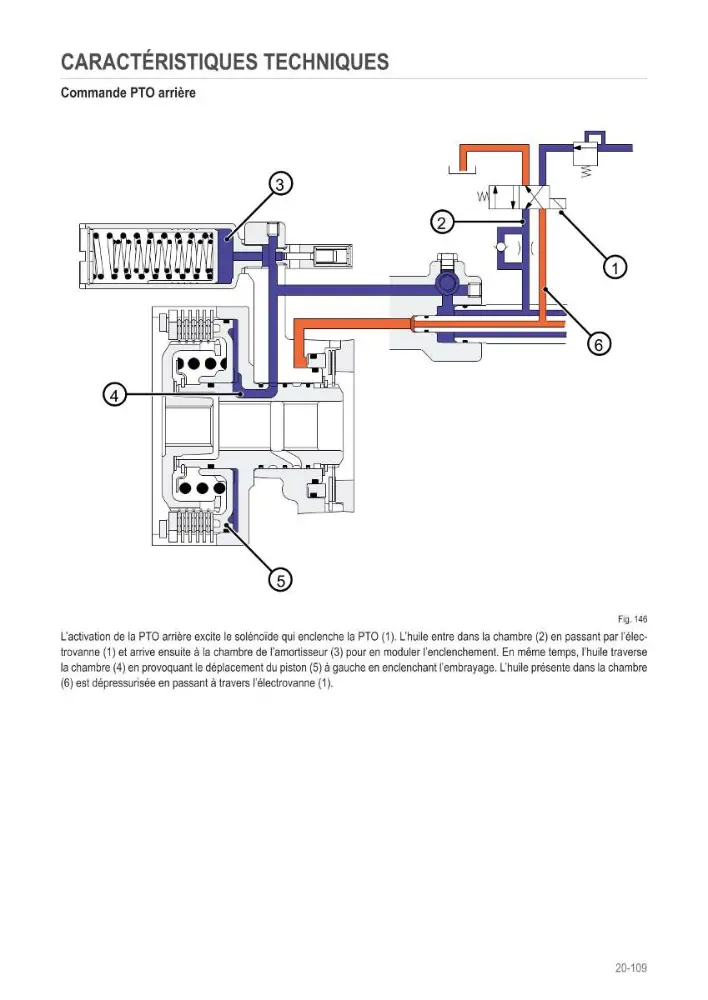 CARACTÉRISTIQUES TECHNIQUES

Commande PTO arrière

3

2

1

6

4

5

Fig. 146

L'activation de la PTO arrière excite le solénoïde qui enclenche la PTO (1). L'huile entre dans la chambre (2) en passant par l'électrovanne (1) et arrive ensuite à la chambre de l'amortisseur (3) pour en moduler l'enclenchement. En même temps, l'huile traverse la chambre (4) en provoquant le déplacement du piston (5) à gauche en enclenchant l'embrayage. L'huile présente dans la chambre (6) est dépressurisée en passant à travers l'électrovanne (1).

20-109